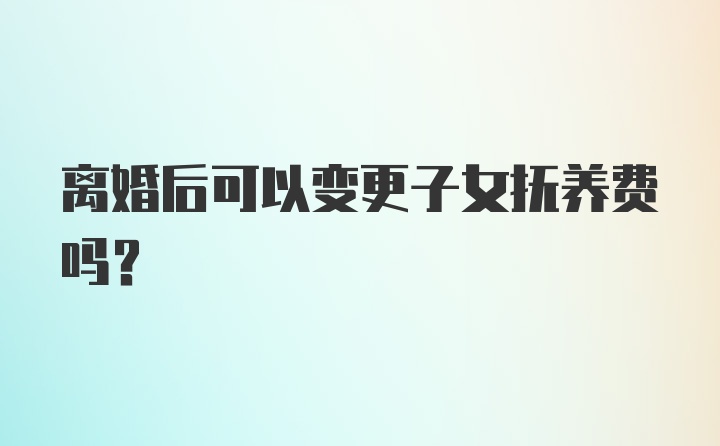 离婚后可以变更子女抚养费吗？